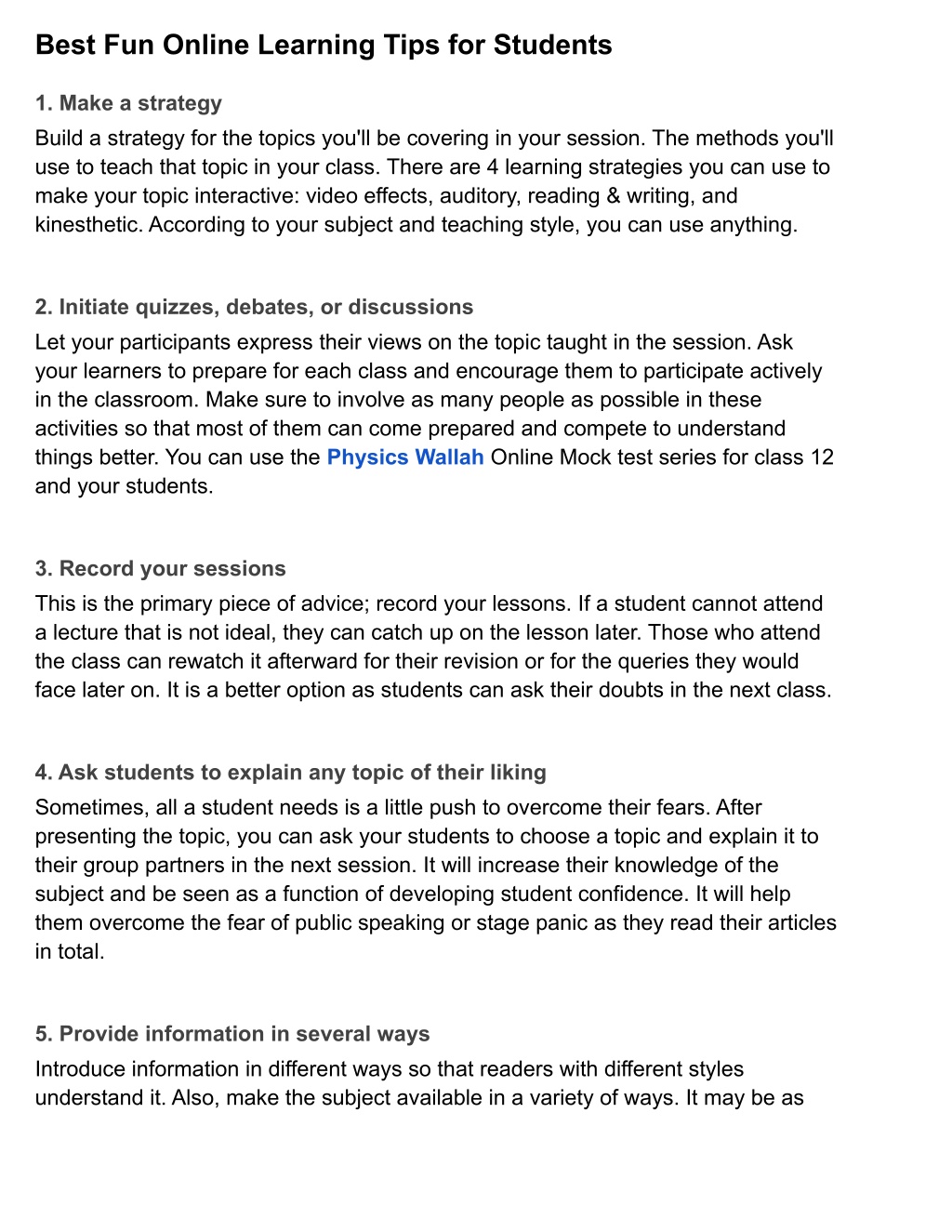 Best Fun Online Learning Tips for Students

1. Make a strategy

Build a strategy for the topics you'll be covering in your session. The methods you'll use to teach that topic in your class. There are 4 learning strategies you can use to make your topic interactive: video effects, auditory, reading & writing, and kinesthetic. According to your subject and teaching style, you can use anything.

2. Initiate quizzes, debates, or discussions

Let your participants express their views on the topic taught in the session. Ask your learners to prepare for each class and encourage them to participate actively in the classroom. Make sure to involve as many people as possible in these activities so that most of them can come prepared and compete to understand things better. You can use the Physics Wallah Online Mock test series for class 12 and your students.

3. Record your sessions

This is the primary piece of advice; record your lessons. If a student cannot attend a lecture that is not ideal, they can catch up on the lesson later. Those who attend the class can rewatch it afterward for their revision or for the queries they would face later on. It is a better option as students can ask their doubts in the next class.

4. Ask students to explain any topic of their liking

Sometimes, all a student needs is a little push to overcome their fears. After presenting the topic, you can ask your students to choose a topic and explain it to their group partners in the next session. It will increase their knowledge of the subject and be seen as a function of developing student confidence. It will help them overcome the fear of public speaking or stage panic as they read their articles in total.

5. Provide information in several ways

Introduce information in different ways so that readers with different styles understand it. Also, make the subject available in a variety of ways. It may be as